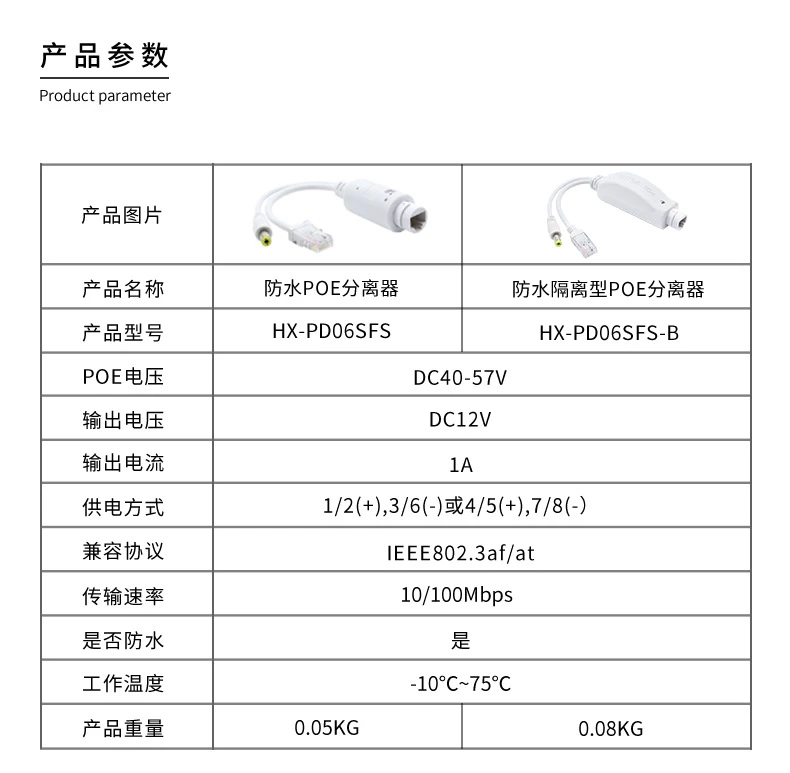 产品参数

Product parameter

| 产品图片 |  |  |
|---|---|---|
| 产品名称 | 防水POE分离器 | 防水隔离型POE分离器 |
| 产品型号 | HX-PD06SFS | HX-PD06SFS-B |
| POE电压 | DC40-57V |  |
| 输出电压 | DC12V |  |
| 输出电流 | 1A |  |
| 供电方式 | 1/2(+),3/6(-)或4/5(+),7/8(-) |  |
| 兼容协议 | IEEE802.3af/at |  |
| 传输速率 | 10/100Mbps |  |
| 是否防水 | 是 |  |
| 工作温度 | -10℃~75℃ |  |
| 产品重量 | 0.05KG | 0.08KG |